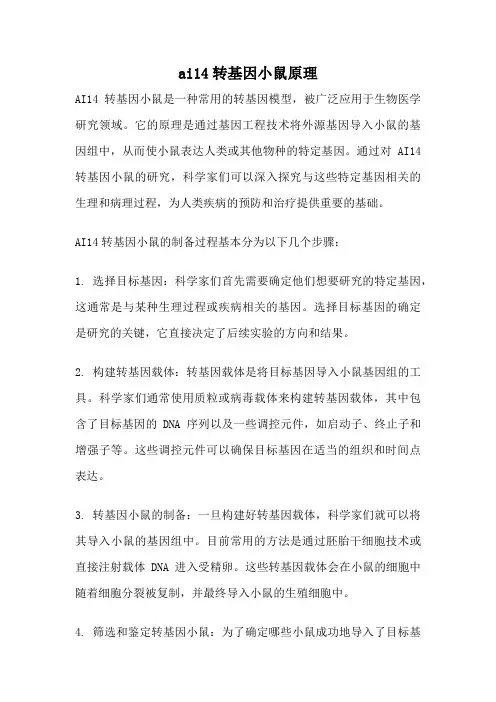 ai14 转基因小鼠原理

AI14 转基因小鼠是一种常用的转基因模型，被广泛应用于生物医学研究领域。它的原理是通过基因工程技术将外源基因导入小鼠的基因组中，从而使小鼠表达人类或其他物种的特定基因。通过对 AI14 转基因小鼠的研究，科学家们可以深入探究与这些特定基因相关的生理和病理过程，为人类疾病的预防和治疗提供重要的基础。

AI14 转基因小鼠的制备过程基本分为以下几个步骤：

1. 选择目标基因：科学家们首先需要确定他们想要研究的特定基因，这通常是与某种生理过程或疾病相关的基因。选择目标基因的确定是研究的关键，它直接决定了后续实验的方向和结果。

2. 构建转基因载体：转基因载体是将目标基因导入小鼠基因组的工具。科学家们通常使用质粒或病毒载体来构建转基因载体，其中包含了目标基因的 DNA 序列以及一些调控元件，如启动子、终止子和增强子等。这些调控元件可以确保目标基因在适当的组织和时间点表达。

3. 转基因小鼠的制备：一旦构建好转基因载体，科学家们就可以将其导入小鼠的基因组中。目前常用的方法是通过胚胎干细胞技术或直接注射载体 DNA 进入受精卵。这些转基因载体会在小鼠的细胞中随着细胞分裂被复制，并最终导入小鼠的生殖细胞中。

4. 筛选和鉴定转基因小鼠：为了确定哪些小鼠成功地导入了目标基